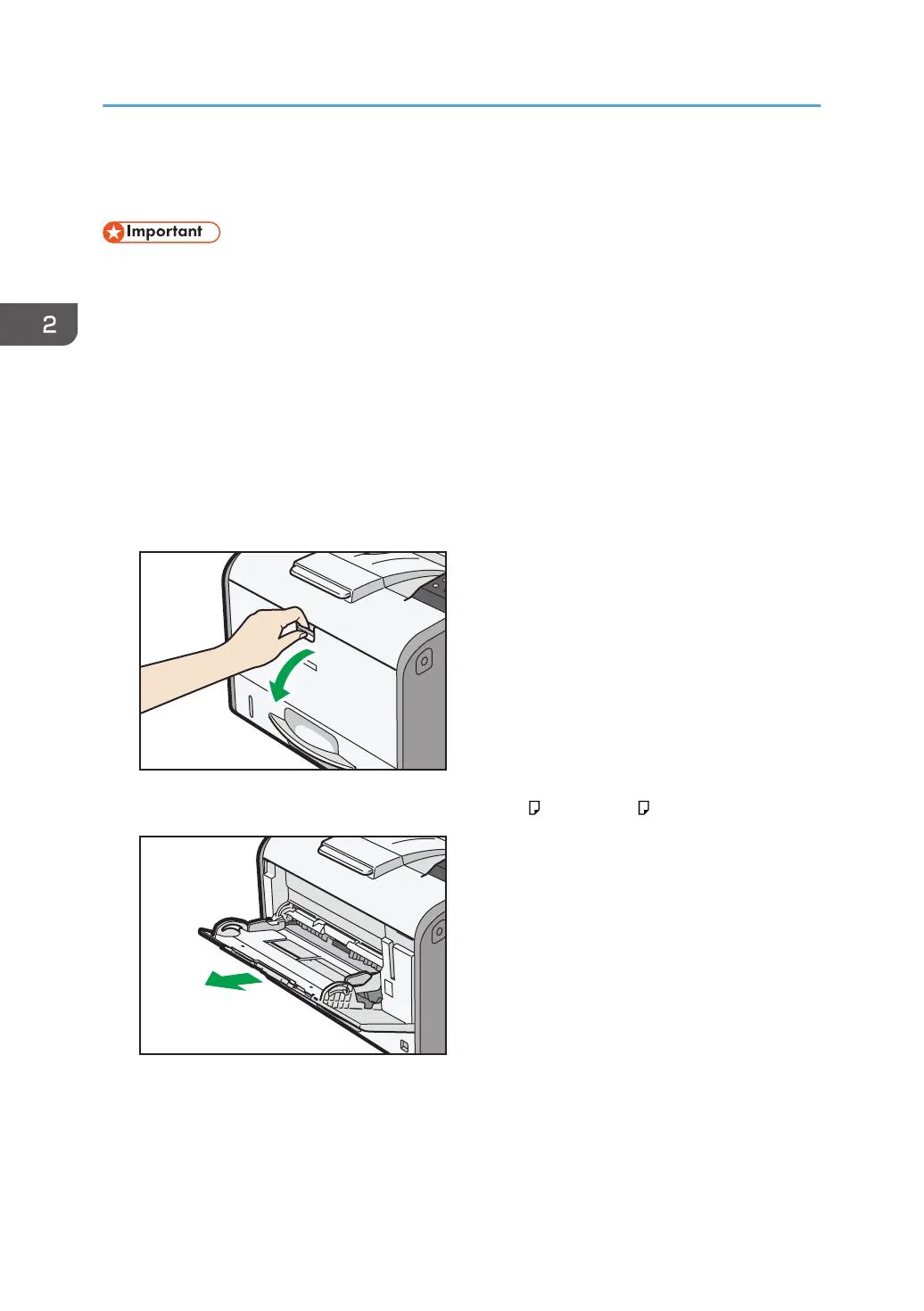 Important

2